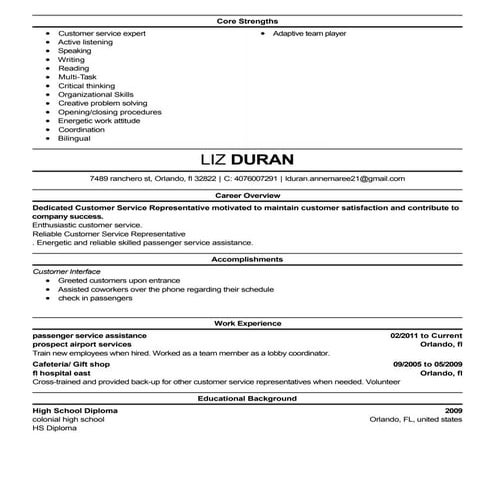 Core Strengths

- Customer service expert
- Active listening
- Speaking
- Writing
- Reading
- Multi-Task
- Critical thinking
- Organizational Skills
- Creative problem solving
- Opening/closing procedures
- Energetic work attitude
- Coordination
- Bilingual

- Adaptive team player

LIZ DURAN

7489 ranchero st, Orlando, fl 32822 | C: 4076007291 | lduran.annemaree21@gmail.com

Career Overview

Dedicated Customer Service Representative motivated to maintain customer satisfaction and contribute to company success.
Enthusiastic customer service.
Reliable Customer Service Representative
. Energetic and reliable skilled passenger service assistance.

Accomplishments

Customer Interface
- Greeted customers upon entrance
- Assisted coworkers over the phone regarding their schedule
- check in passengers

Work Experience

passenger service assistance 02/2011 to Current
prospect airport services Orlando, fl
Train new employees when hired. Worked as a team member as a lobby coordinator.

Cafeteria/ Gift shop 09/2005 to 05/2009
fl hospital east Orlando, fl
Cross-trained and provided back-up for other customer service representatives when needed. Volunteer

Educational Background

High School Diploma 2009
colonial high school Orlando, FL, united states
HS Diploma